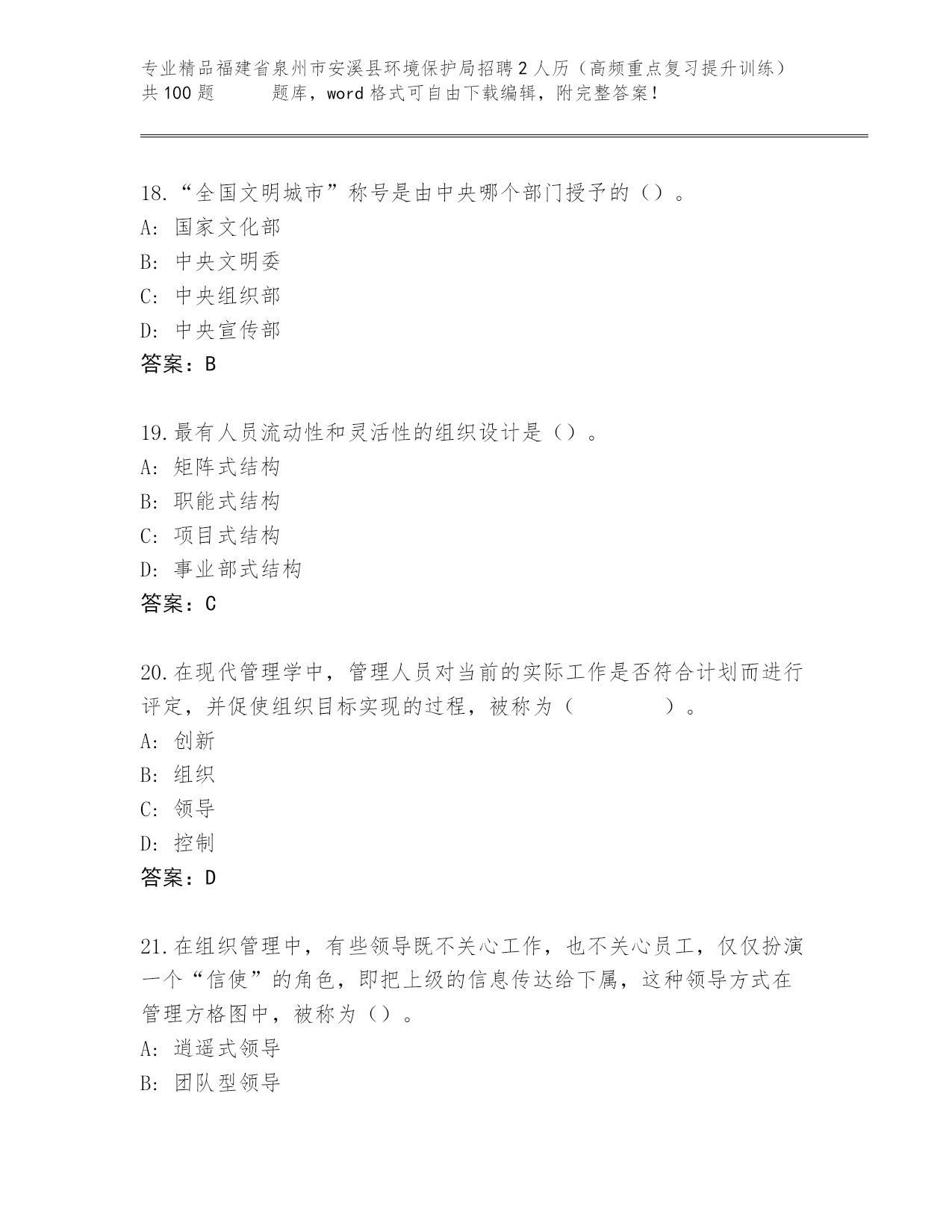 专业精品福建省泉州市安溪县环境保护局招聘2人历（高频重点复习提升训练）共100题　　题库，word格式可自由下载编辑，附完整答案！

18.“全国文明城市”称号是由中央哪个部门授予的（）。
A: 国家文化部
B: 中央文明委
C: 中央组织部
D: 中央宣传部
答案：B

19.最有人员流动性和灵活性的组织设计是（）。
A: 矩阵式结构
B: 职能式结构
C: 项目式结构
D: 事业部式结构
答案：C

20.在现代管理学中，管理人员对当前的实际工作是否符合计划而进行评定，并促使组织目标实现的过程，被称为（　　　　）。
A: 创新
B: 组织
C: 领导
D: 控制
答案：D

21.在组织管理中，有些领导既不关心工作，也不关心员工，仅仅扮演一个“信使”的角色，即把上级的信息传达给下属，这种领导方式在管理方格图中，被称为（）。
A: 逍遥式领导
B: 团队型领导